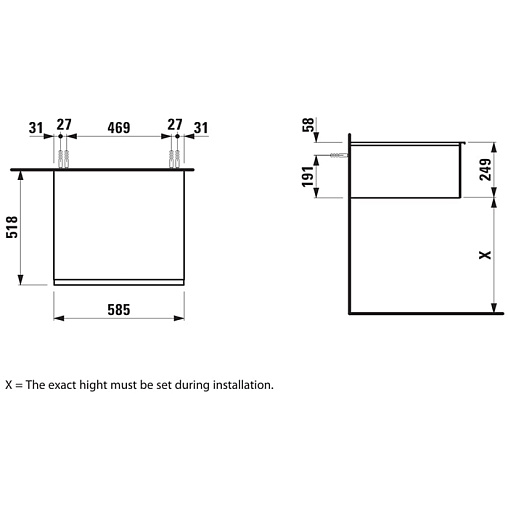 31 27 469 27 31

518

585

58

191

249

X

X = The exact hight must be set during installation.